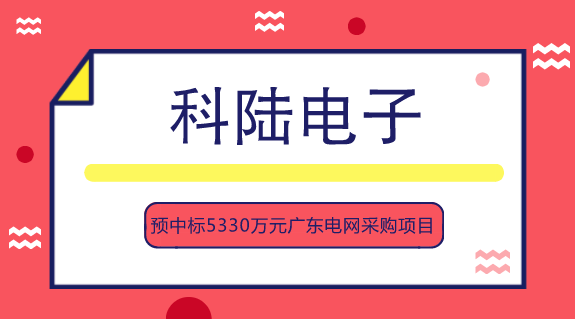 科陆电子

预中标5330万元广东电网采购项目